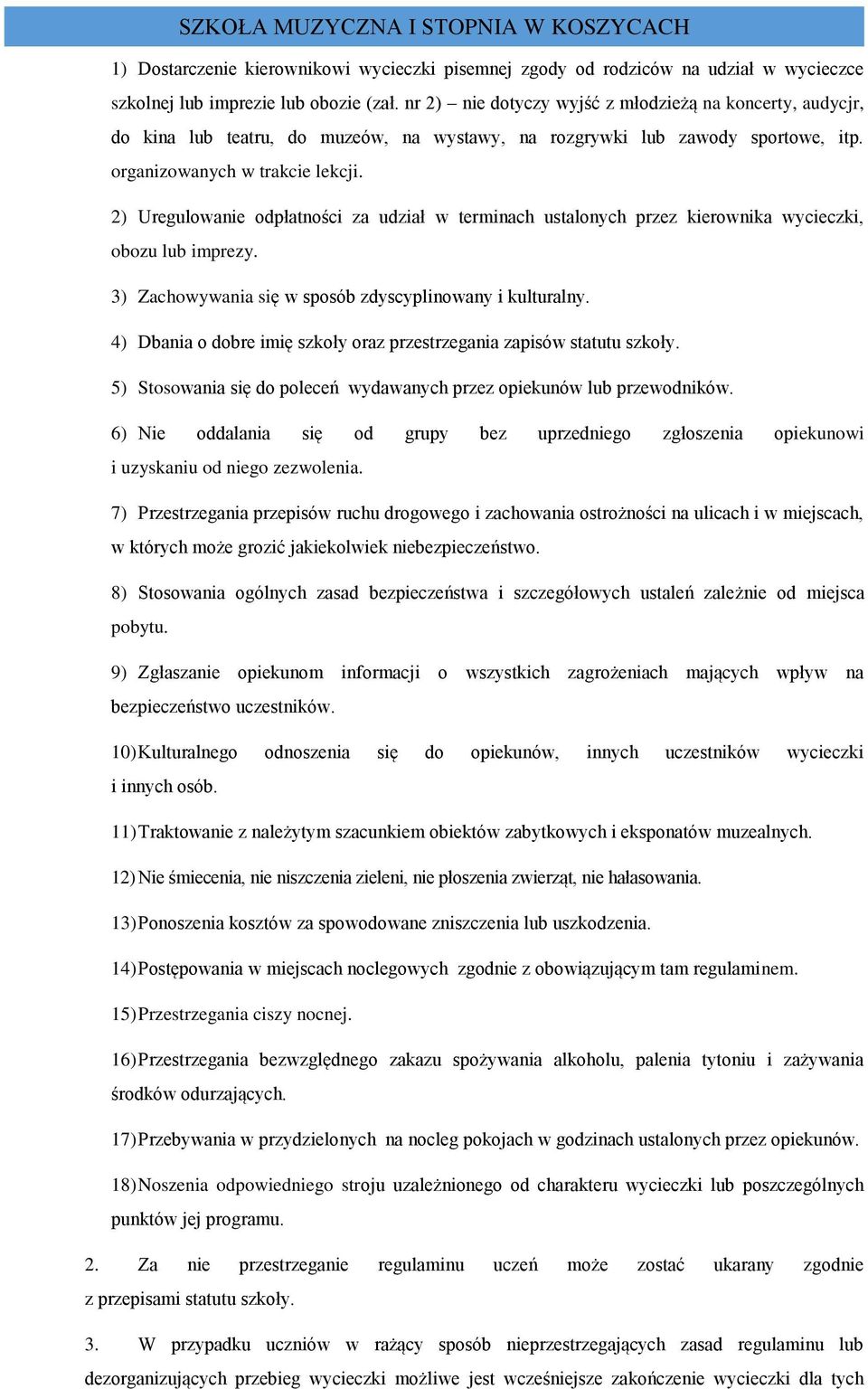 SZKOŁA MUZYCZNA I STOPNIA W KOSZYCACH

1) Dostarczenie kierownikowi wycieczki pisemnej zgody od rodziców na udział w wycieczce szkolnej lub imprezie lub obozie (zał. nr 2) – nie dotyczy wyjść z młodzieżą na koncerty, audycjr, do kina lub teatru, do muzeów, na wystawy, na rozgrywki lub zawody sportowe, itp. organizowanych w trakcie lekcji.

2) Uregulowanie odpłatności za udział w terminach ustalonych przez kierownika wycieczki, obozu lub imprezy.

3) Zachowywania się w sposób zdyscyplinowany i kulturalny.

4) Dbania o dobre imię szkoły oraz przestrzegania zapisów statutu szkoły.

5) Stosowania się do poleceń wydawanych przez opiekunów lub przewodników.

6) Nie oddalania się od grupy bez uprzedniego zgłoszenia opiekunowi i uzyskaniu od niego zezwolenia.

7) Przestrzegania przepisów ruchu drogowego i zachowania ostrożności na ulicach i w miejscach, w których może grozić jakiekolwiek niebezpieczeństwo.

8) Stosowania ogólnych zasad bezpieczeństwa i szczegółowych ustaleń zależnie od miejsca pobytu.

9) Zgłaszanie opiekunom informacji o wszystkich zagrożeniach mających wpływ na bezpieczeństwo uczestników.

10) Kulturalnego odnoszenia się do opiekunów, innych uczestników wycieczki i innych osób.

11) Traktowanie z należytym szacunkiem obiektów zabytkowych i eksponatów muzealnych.

12) Nie śmiecenia, nie niszczenia zieleni, nie płoszenia zwierząt, nie hałasowania.

13) Ponoszenia kosztów za spowodowane zniszczenia lub uszkodzenia.

14) Postępowania w miejscach noclegowych zgodnie z obowiązującym tam regulaminem.

15) Przestrzegania ciszy nocnej.

16) Przestrzegania bezwzględnego zakazu spożywania alkoholu, palenia tytoniu i zażywania środków odurzających.

17) Przebywania w przydzielonych na nocleg pokojach w godzinach ustalonych przez opiekunów.

18) Noszenia odpowiedniego stroju uzależnionego od charakteru wycieczki lub poszczególnych punktów jej programu.

2. Za nie przestrzeganie regulaminu uczeń może zostać ukarany zgodnie z przepisami statutu szkoły.

3. W przypadku uczniów w rażący sposób nieprzestrzegających zasad regulaminu lub dezorganizujących przebieg wycieczki możliwe jest wcześniejsze zakończenie wycieczki dla tych